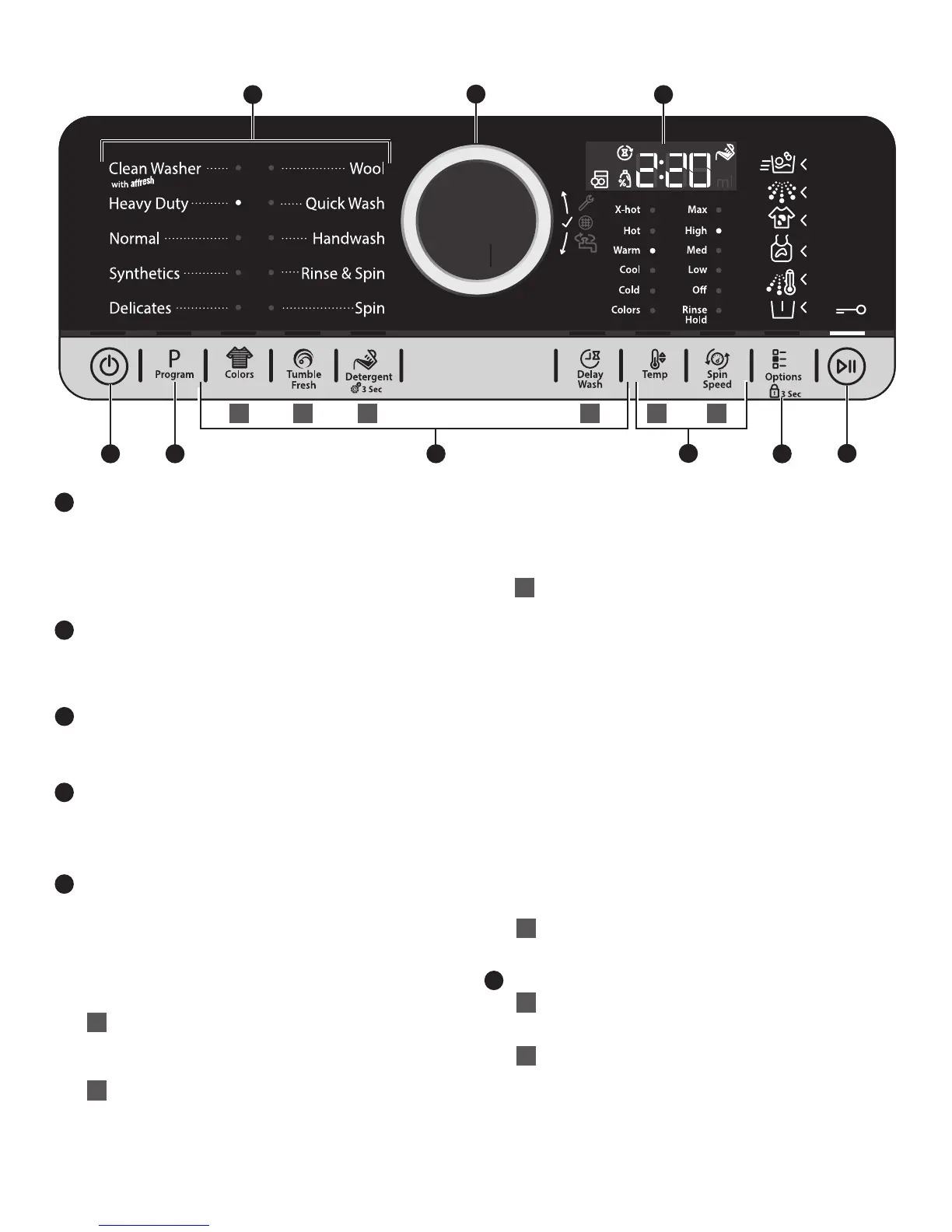 Clean Washer
with affresh
Heavy Duty
Normal
Synthetics
Delicates
Wool
Quick Wash
Handwash
Rinse & Spin
Spin

2:20
ml

X-hot
Hot
Warm
Cool
Cold
Colors
Max
High
Med
Low
Off
Rinse Hold

P
Program
Colors
Tumble Fresh
Detergent
3 Sec
Delay Wash
Temp
Spin Speed
Options
3 Sec